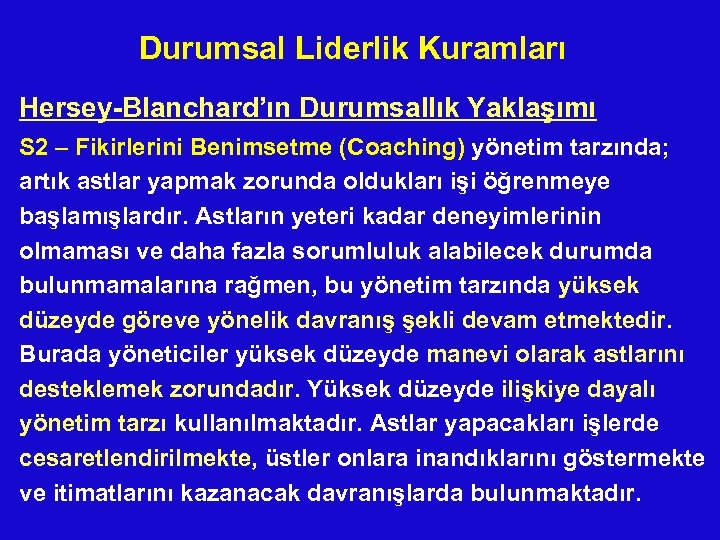 Durumsal Liderlik Kuramları

Hersey-Blanchard'ın Durumsallık Yaklaşımı

S2 – Fikirlerini Benimsetme (Coaching) yönetim tarzında; artık astlar yapmak zorunda oldukları işi öğrenmeye başlamışlardır. Astların yeteri kadar deneyimlerinin olmaması ve daha fazla sorumluluk alabilecek durumda bulunmamalarına rağmen, bu yönetim tarzında yüksek düzeyde göreve yönelik davranış şekli devam etmektedir. Burada yöneticiler yüksek düzeyde manevi olarak astlarını desteklemek zorundadır. Yüksek düzeyde ilişkiye dayalı yönetim tarzı kullanılmaktadır. Astlar yapacakları işlerde cesaretlendirilmekte, üstler onlara inandıklarını göstermekte ve itimatlarını kazanacak davranışlarda bulunmaktadır.